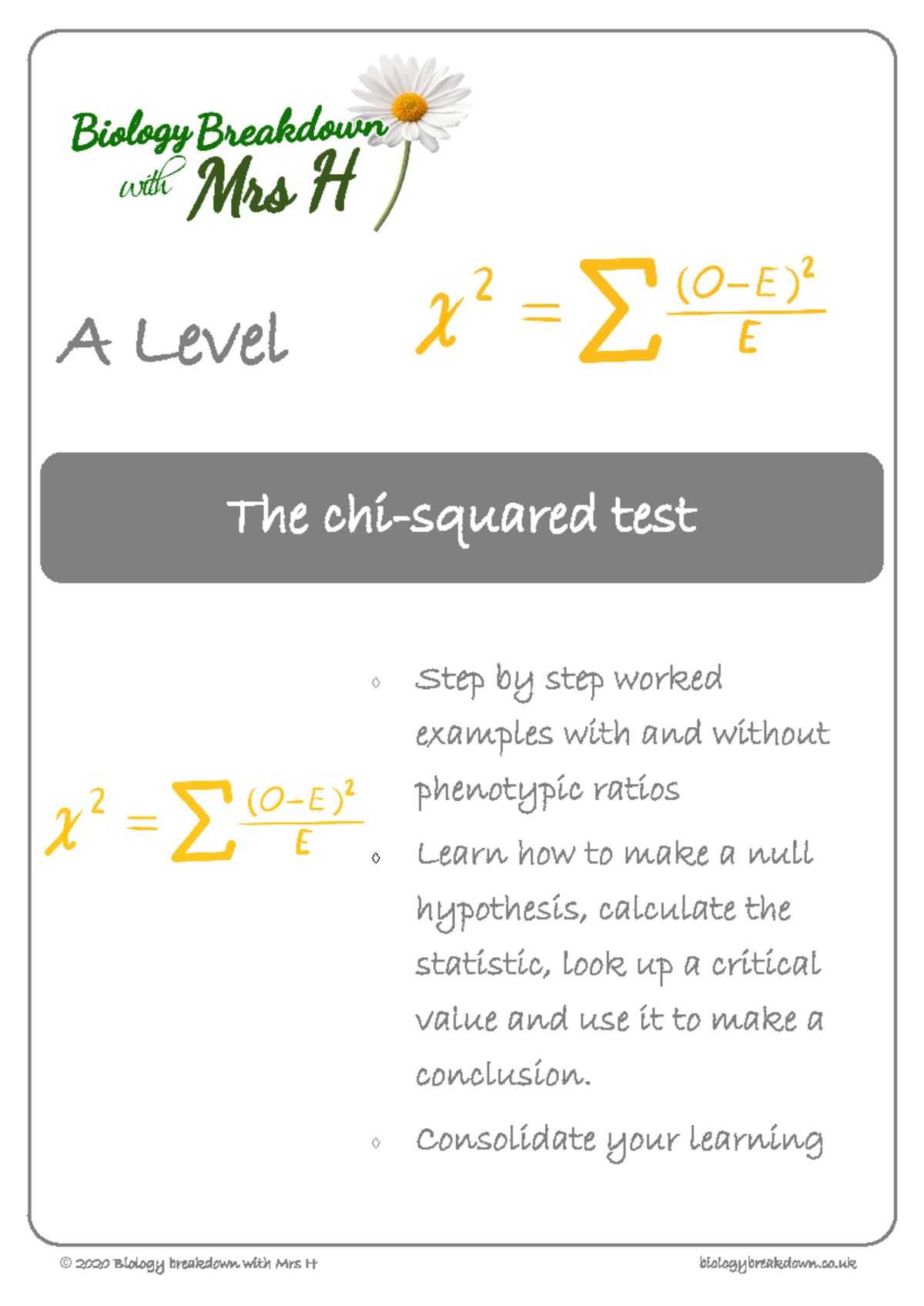 Biology Breakdown with Mrs H

A Level

$\chi^2 = \sum \frac{(O-E)^2}{E}$

The chi-squared test

$\chi^2 = \sum \frac{(O-E)^2}{E}$

◊ Step by step worked examples with and without phenotypic ratios

◊ Learn how to make a null hypothesis, calculate the statistic, look up a critical value and use it to make a conclusion.

◊ Consolidate your learning

© 2020 Biology breakdown with Mrs H

biologybreakdown.co.uk